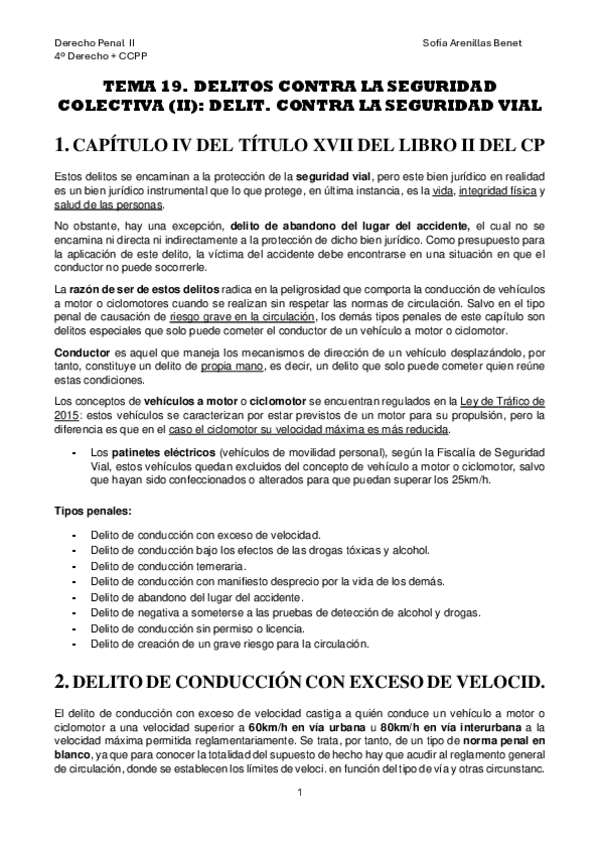 Derecho Penal II
4º Derecho + CCPP

Sofía Arenillas Benet

TEMA 19. DELITOS CONTRA LA SEGURIDAD COLECTIVA (II): DELIT. CONTRA LA SEGURIDAD VIAL

1. CAPÍTULO IV DEL TÍTULO XVII DEL LIBRO II DEL CP

Estos delitos se encaminan a la protección de la seguridad vial, pero este bien jurídico en realidad es un bien jurídico instrumental que lo que protege, en última instancia, es la vida, integridad física y salud de las personas.

No obstante, hay una excepción, delito de abandono del lugar del accidente, el cual no se encamina ni directa ni indirectamente a la protección de dicho bien jurídico. Como presupuesto para la aplicación de este delito, la víctima del accidente debe encontrarse en una situación en que el conductor no puede socorrerle.

La razón de ser de estos delitos radica en la peligrosidad que comporta la conducción de vehículos a motor o ciclomotores cuando se realizan sin respetar las normas de circulación. Salvo en el tipo penal de causación de riesgo grave en la circulación, los demás tipos penales de este capítulo son delitos especiales que solo puede cometer el conductor de un vehículo a motor o ciclomotor.

Conductor es aquel que maneja los mecanismos de dirección de un vehículo desplazándolo, por tanto, constituye un delito de propia mano, es decir, un delito que solo puede cometer quien reúne estas condiciones.

Los conceptos de vehículos a motor o ciclomotor se encuentran regulados en la Ley de Tráfico de 2015: estos vehículos se caracterizan por estar previstos de un motor para su propulsión, pero la diferencia es que en el caso el ciclomotor su velocidad máxima es más reducida.

- Los patinetes eléctricos (vehículos de movilidad personal), según la Fiscalía de Seguridad Vial, estos vehículos quedan excluidos del concepto de vehículo a motor o ciclomotor, salvo que hayan sido confeccionados o alterados para que puedan superar los 25km/h.

Tipos penales:

- Delito de conducción con exceso de velocidad.
- Delito de conducción bajo los efectos de las drogas tóxicas y alcohol.
- Delito de conducción temeraria.
- Delito de conducción con manifiesto desprecio por la vida de los demás.
- Delito de abandono del lugar del accidente.
- Delito de negativa a someterse a las pruebas de detección de alcohol y drogas.
- Delito de conducción sin permiso o licencia.
- Delito de creación de un grave riesgo para la circulación.

2. DELITO DE CONDUCCIÓN CON EXCESO DE VELOCID.

El delito de conducción con exceso de velocidad castiga a quién conduce un vehículo a motor o ciclomotor a una velocidad superior a 60km/h en vía urbana u 80km/h en vía interurbana a la velocidad máxima permitida reglamentariamente. Se trata, por tanto, de un tipo de norma penal en blanco, ya que para conocer la totalidad del supuesto de hecho hay que acudir al reglamento general de circulación, donde se establecen los límites de veloci. en función del tipo de vía y otras circunstanc.

1